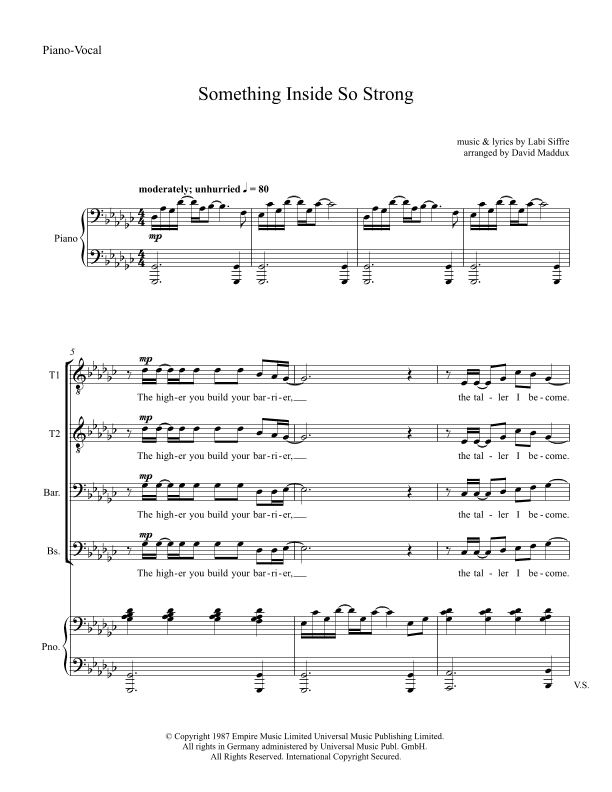 Piano-Vocal

Something Inside So Strong

music & lyrics by Labi Siffre
arranged by David Maddux

moderately; unhurried ♩ = 80

Piano

mp

5

T1

mp

The high-er you build your bar-ri-er, the tal-ler I be-come.

T2

mp

The high-er you build your bar-ri-er, the tal-ler I be-come.

Bar.

mp

The high-er you build your bar-ri-er, the tal-ler I be-come.

Bs.

mp

The high-er you build your bar-ri-er, the tal-ler I be-come.

Pno.

V.S.

© Copyright 1987 Empire Music Limited Universal Music Publishing Limited.
All rights in Germany administered by Universal Music Publ. GmbH.
All Rights Reserved. International Copyright Secured.